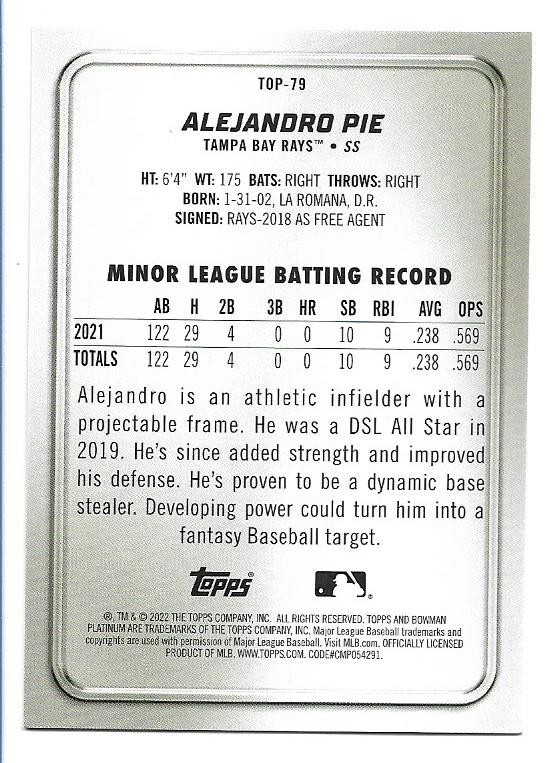 TOP-79

ALEJANDRO PIE

TAMPA BAY RAYS™ • SS

HT: 6'4" WT: 175 BATS: RIGHT THROWS: RIGHT
BORN: 1-31-02, LA ROMANA, D.R.
SIGNED: RAYS-2018 AS FREE AGENT

MINOR LEAGUE BATTING RECORD

| | AB | H | 2B | 3B | HR | SB | RBI | AVG | OPS |
|---|---|---|---|---|---|---|---|---|---|
| 2021 | 122 | 29 | 4 | 0 | 0 | 10 | 9 | .238 | .569 |
| TOTALS | 122 | 29 | 4 | 0 | 0 | 10 | 9 | .238 | .569 |

Alejandro is an athletic infielder with a projectable frame. He was a DSL All Star in 2019. He's since added strength and improved his defense. He's proven to be a dynamic base stealer. Developing power could turn him into a fantasy Baseball target.

Topps

®, TM & © 2022 THE TOPPS COMPANY, INC. ALL RIGHTS RESERVED. TOPPS AND BOWMAN PLATINUM ARE TRADEMARKS OF THE TOPPS COMPANY, INC. Major League Baseball trademarks and copyrights are used with permission of Major League Baseball. Visit MLB.com. OFFICIALLY LICENSED PRODUCT OF MLB. WWW.TOPPS.COM. CODE#CMP054291.